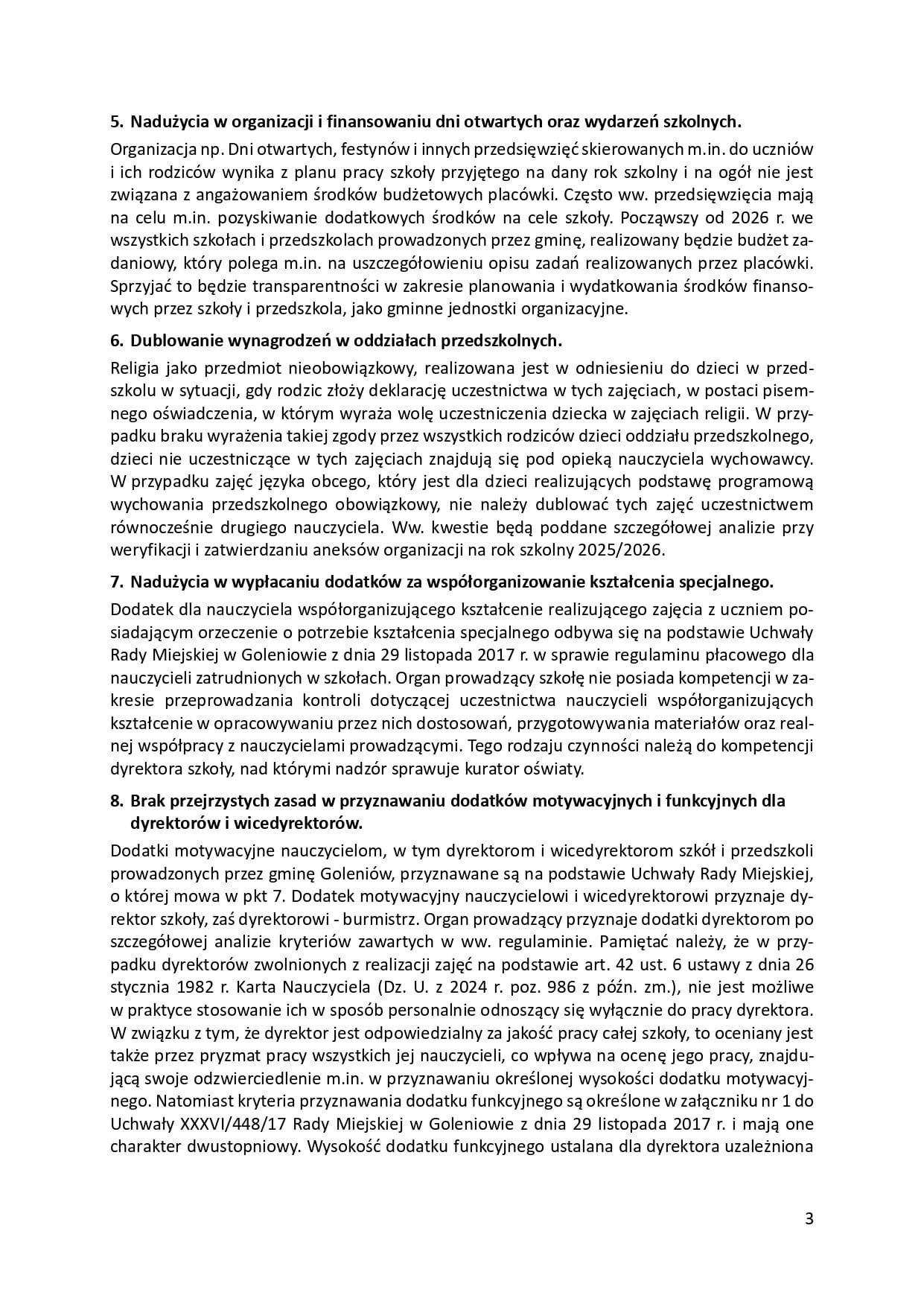 5. Nadużycia w organizacji i finansowaniu dni otwartych oraz wydarzeń szkolnych.

Organizacja np. Dni otwartych, festynów i innych przedsięwzięć skierowanych m.in. do uczniów i ich rodziców wynika z planu pracy szkoły przyjętego na dany rok szkolny i na ogół nie jest związana z angażowaniem środków budżetowych placówki. Często ww. przedsięwzięcia mają na celu m.in. pozyskiwanie dodatkowych środków na cele szkoły. Począwszy od 2026 r. we wszystkich szkołach i przedszkolach prowadzonych przez gminę, realizowany będzie budżet zadaniowy, który polega m.in. na uszczegółowieniu opisu zadań realizowanych przez placówki. Sprzyjać to będzie transparentności w zakresie planowania i wydatkowania środków finansowych przez szkoły i przedszkola, jako gminne jednostki organizacyjne.

6. Dublowanie wynagrodzeń w oddziałach przedszkolnych.

Religia jako przedmiot nieobowiązkowy, realizowana jest w odniesieniu do dzieci w przedszkolu w sytuacji, gdy rodzic złoży deklarację uczestnictwa w tych zajęciach, w postaci pisemnego oświadczenia, w którym wyraża wolę uczestniczenia dziecka w zajęciach religii. W przypadku braku wyrażenia takiej zgody przez wszystkich rodziców dzieci oddziału przedszkolnego, dzieci nie uczestniczące w tych zajęciach znajdują się pod opieką nauczyciela wychowawcy. W przypadku zajęć języka obcego, który jest dla dzieci realizujących podstawę programową wychowania przedszkolnego obowiązkowy, nie należy dublować tych zajęć uczestnictwem równocześnie drugiego nauczyciela. Ww. kwestie będą poddane szczegółowej analizie przy weryfikacji i zatwierdzaniu aneksów organizacji na rok szkolny 2025/2026.

7. Nadużycia w wypłacaniu dodatków za współorganizowanie kształcenia specjalnego.

Dodatek dla nauczyciela współorganizującego kształcenie realizującego zajęcia z uczniem posiadającym orzeczenie o potrzebie kształcenia specjalnego odbywa się na podstawie Uchwały Rady Miejskiej w Goleniowie z dnia 29 listopada 2017 r. w sprawie regulaminu płacowego dla nauczycieli zatrudnionych w szkołach. Organ prowadzący szkołę nie posiada kompetencji w zakresie przeprowadzania kontroli dotyczącej uczestnictwa nauczycieli współorganizujących kształcenie w opracowywaniu przez nich dostosowań, przygotowywania materiałów oraz realnej współpracy z nauczycielami prowadzącymi. Tego rodzaju czynności należą do kompetencji dyrektora szkoły, nad którymi nadzór sprawuje kurator oświaty.

8. Brak przejrzystych zasad w przyznawaniu dodatków motywacyjnych i funkcyjnych dla dyrektorów i wicedyrektorów.

Dodatki motywacyjne nauczycielom, w tym dyrektorom i wicedyrektorom szkół i przedszkoli prowadzonych przez gminę Goleniów, przyznawane są na podstawie Uchwały Rady Miejskiej, o której mowa w pkt 7. Dodatek motywacyjny nauczycielowi i wicedyrektorowi przyznaje dyrektor szkoły, zaś dyrektorowi - burmistrz. Organ prowadzący przyznaje dodatki dyrektorom po szczegółowej analizie kryteriów zawartych w ww. regulaminie. Pamiętać należy, że w przypadku dyrektorów zwolnionych z realizacji zajęć na podstawie art. 42 ust. 6 ustawy z dnia 26 stycznia 1982 r. Karta Nauczyciela (Dz. U. z 2024 r. poz. 986 z późn. zm.), nie jest możliwe w praktyce stosowanie ich w sposób personalnie odnoszący się wyłącznie do pracy dyrektora. W związku z tym, że dyrektor jest odpowiedzialny za jakość pracy całej szkoły, to oceniany jest także przez pryzmat pracy wszystkich jej nauczycieli, co wpływa na ocenę jego pracy, znajdującą swoje odzwierciedlenie m.in. w przyznawaniu określonej wysokości dodatku motywacyjnego. Natomiast kryteria przyznawania dodatku funkcyjnego są określone w załączniku nr 1 do Uchwały XXXVI/448/17 Rady Miejskiej w Goleniowie z dnia 29 listopada 2017 r. i mają one charakter dwustopniowy. Wysokość dodatku funkcyjnego ustalana dla dyrektora uzależniona

3